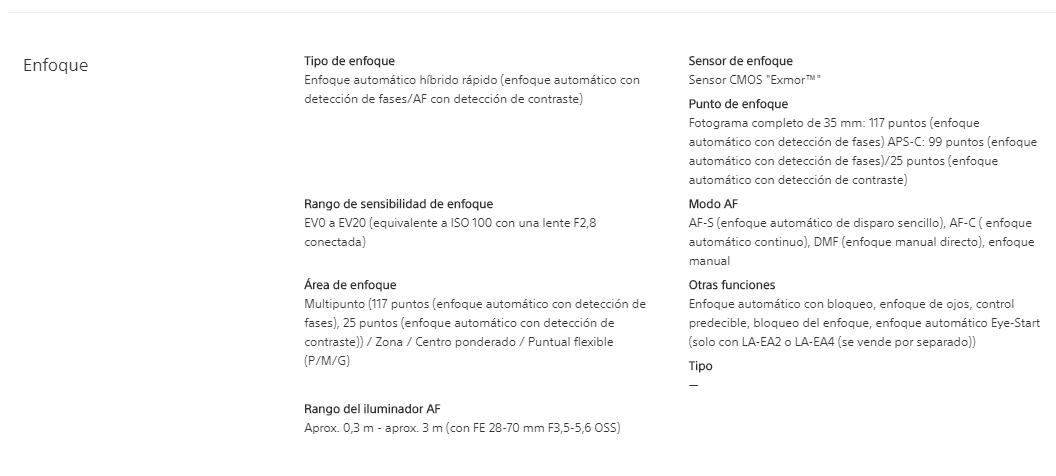 Enfoque

Tipo de enfoque
Enfoque automático híbrido rápido (enfoque automático con detección de fases/AF con detección de contraste)

Rango de sensibilidad de enfoque
EV0 a EV20 (equivalente a ISO 100 con una lente F2,8 conectada)

Área de enfoque
Multipunto (117 puntos (enfoque automático con detección de fases), 25 puntos (enfoque automático con detección de contraste)) / Zona / Centro ponderado / Puntual flexible (P/M/G)

Rango del iluminador AF
Aprox. 0,3 m - aprox. 3 m (con FE 28-70 mm F3,5-5,6 OSS)

Sensor de enfoque
Sensor CMOS "Exmor™"

Punto de enfoque
Fotograma completo de 35 mm: 117 puntos (enfoque automático con detección de fases) APS-C: 99 puntos (enfoque automático con detección de fases)/25 puntos (enfoque automático con detección de contraste)

Modo AF
AF-S (enfoque automático de disparo sencillo), AF-C ( enfoque automático continuo), DMF (enfoque manual directo), enfoque manual

Otras funciones
Enfoque automático con bloqueo, enfoque de ojos, control predecible, bloqueo del enfoque, enfoque automático Eye-Start (solo con LA-EA2 o LA-EA4 (se vende por separado))

Tipo
—